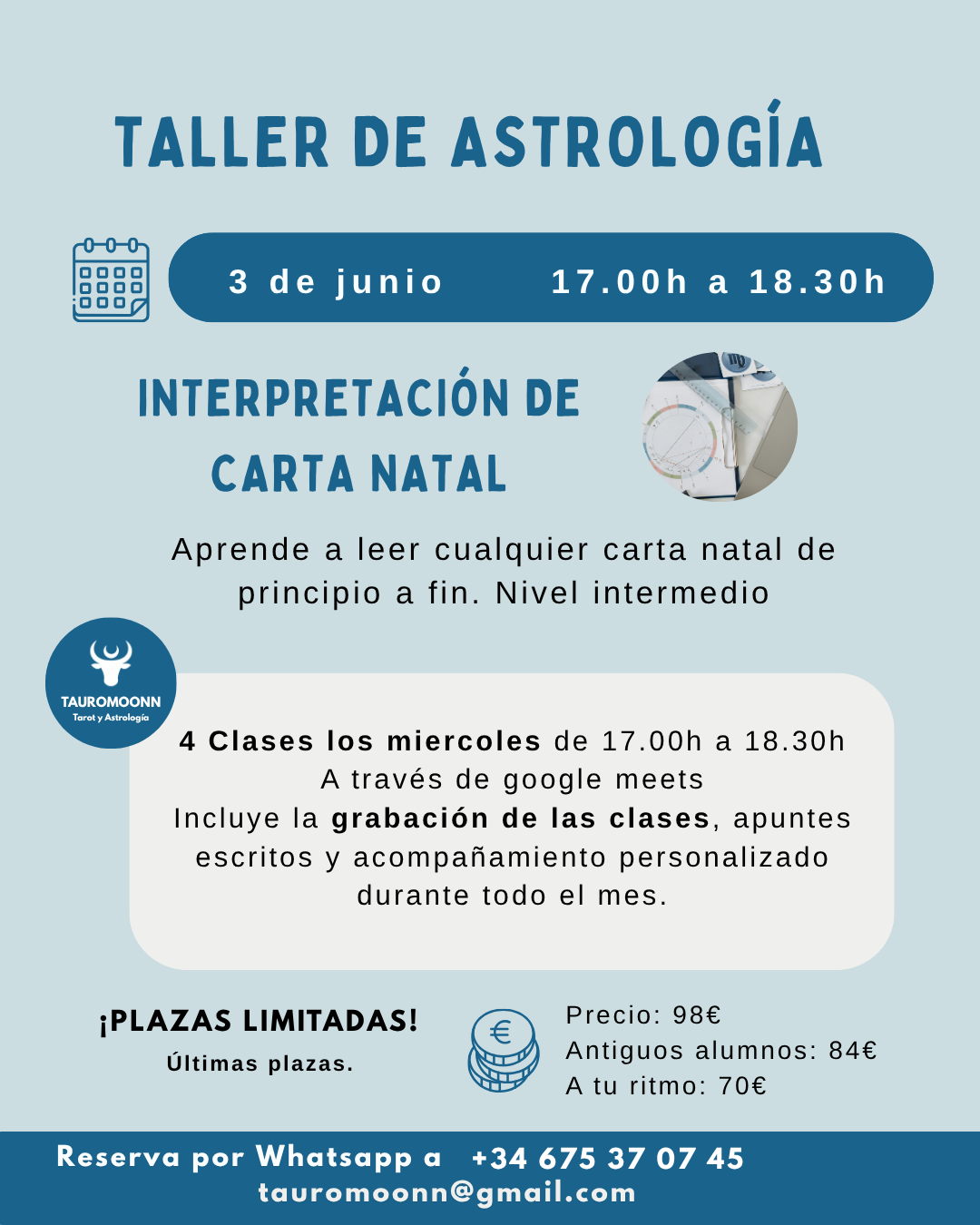 TALLER DE ASTROLOGÍA

3 de junio 17.00h a 18.30h

INTERPRETACIÓN DE CARTA NATAL

Aprende a leer cualquier carta natal de principio a fin. Nivel intermedio

TAUROMOONN
Tarot y Astrología

4 Clases los miercoles de 17.00h a 18.30h
A través de google meets
Incluye la grabación de las clases, apuntes escritos y acompañamiento personalizado durante todo el mes.

¡PLAZAS LIMITADAS!
Últimas plazas.

Precio: 98€
Antiguos alumnos: 84€
A tu ritmo: 70€

Reserva por Whatsapp a +34 675 37 07 45
tauromoonn@gmail.com